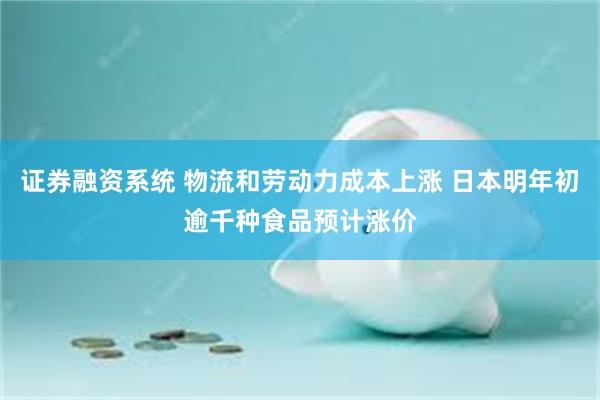 证券融资系统 物流和劳动力成本上涨 日本明年初逾千种食品预计涨价